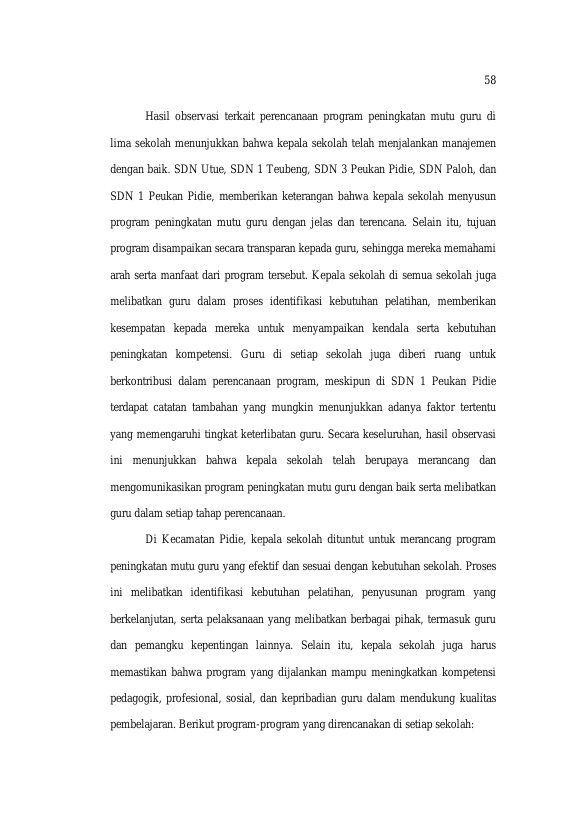 58

Hasil observasi terkait perencanaan program peningkatan mutu guru di lima sekolah menunjukkan bahwa kepala sekolah telah menjalankan manajemen dengan baik. SDN Utue, SDN 1 Teubeng, SDN 3 Peukan Pidie, SDN Paloh, dan SDN 1 Peukan Pidie, memberikan keterangan bahwa kepala sekolah menyusun program peningkatan mutu guru dengan jelas dan terencana. Selain itu, tujuan program disampaikan secara transparan kepada guru, sehingga mereka memahami arah serta manfaat dari program tersebut. Kepala sekolah di semua sekolah juga melibatkan guru dalam proses identifikasi kebutuhan pelatihan, memberikan kesempatan kepada mereka untuk menyampaikan kendala serta kebutuhan peningkatan kompetensi. Guru di setiap sekolah juga diberi ruang untuk berkontribusi dalam perencanaan program, meskipun di SDN 1 Peukan Pidie terdapat catatan tambahan yang mungkin menunjukkan adanya faktor tertentu yang memengaruhi tingkat keterlibatan guru. Secara keseluruhan, hasil observasi ini menunjukkan bahwa kepala sekolah telah berupaya merancang dan mengomunikasikan program peningkatan mutu guru dengan baik serta melibatkan guru dalam setiap tahap perencanaan.

Di Kecamatan Pidie, kepala sekolah dituntut untuk merancang program peningkatan mutu guru yang efektif dan sesuai dengan kebutuhan sekolah. Proses ini melibatkan identifikasi kebutuhan pelatihan, penyusunan program yang berkelanjutan, serta pelaksanaan yang melibatkan berbagai pihak, termasuk guru dan pemangku kepentingan lainnya. Selain itu, kepala sekolah juga harus memastikan bahwa program yang dijalankan mampu meningkatkan kompetensi pedagogik, profesional, sosial, dan kepribadian guru dalam mendukung kualitas pembelajaran. Berikut program-program yang direncanakan di setiap sekolah: